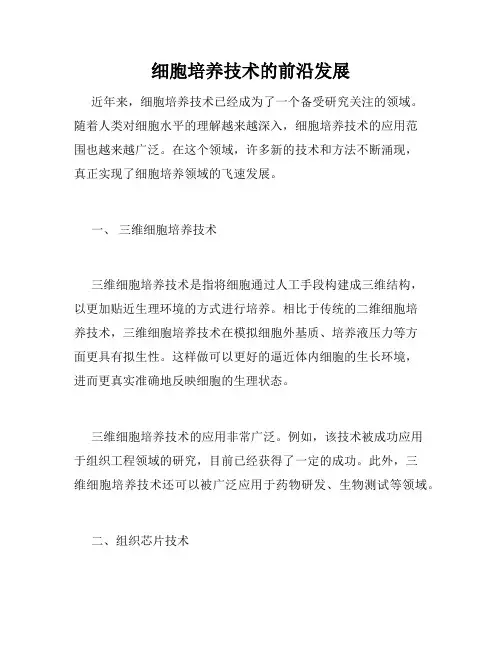 细胞培养技术的前沿发展

近年来，细胞培养技术已经成为了一个备受研究关注的领域。随着人类对细胞水平的理解越来越深入，细胞培养技术的应用范围也越来越广泛。在这个领域，许多新的技术和方法不断涌现，真正实现了细胞培养领域的飞速发展。

一、 三维细胞培养技术

三维细胞培养技术是指将细胞通过人工手段构建成三维结构，以更加贴近生理环境的方式进行培养。相比于传统的二维细胞培养技术，三维细胞培养技术在模拟细胞外基质、培养液压力等方面更具有拟生性。这样做可以更好的逼近体内细胞的生长环境，进而更真实准确地反映细胞的生理状态。

三维细胞培养技术的应用非常广泛。例如，该技术被成功应用于组织工程领域的研究，目前已经获得了一定的成功。此外，三维细胞培养技术还可以被广泛应用于药物研发、生物测试等领域。

二、组织芯片技术